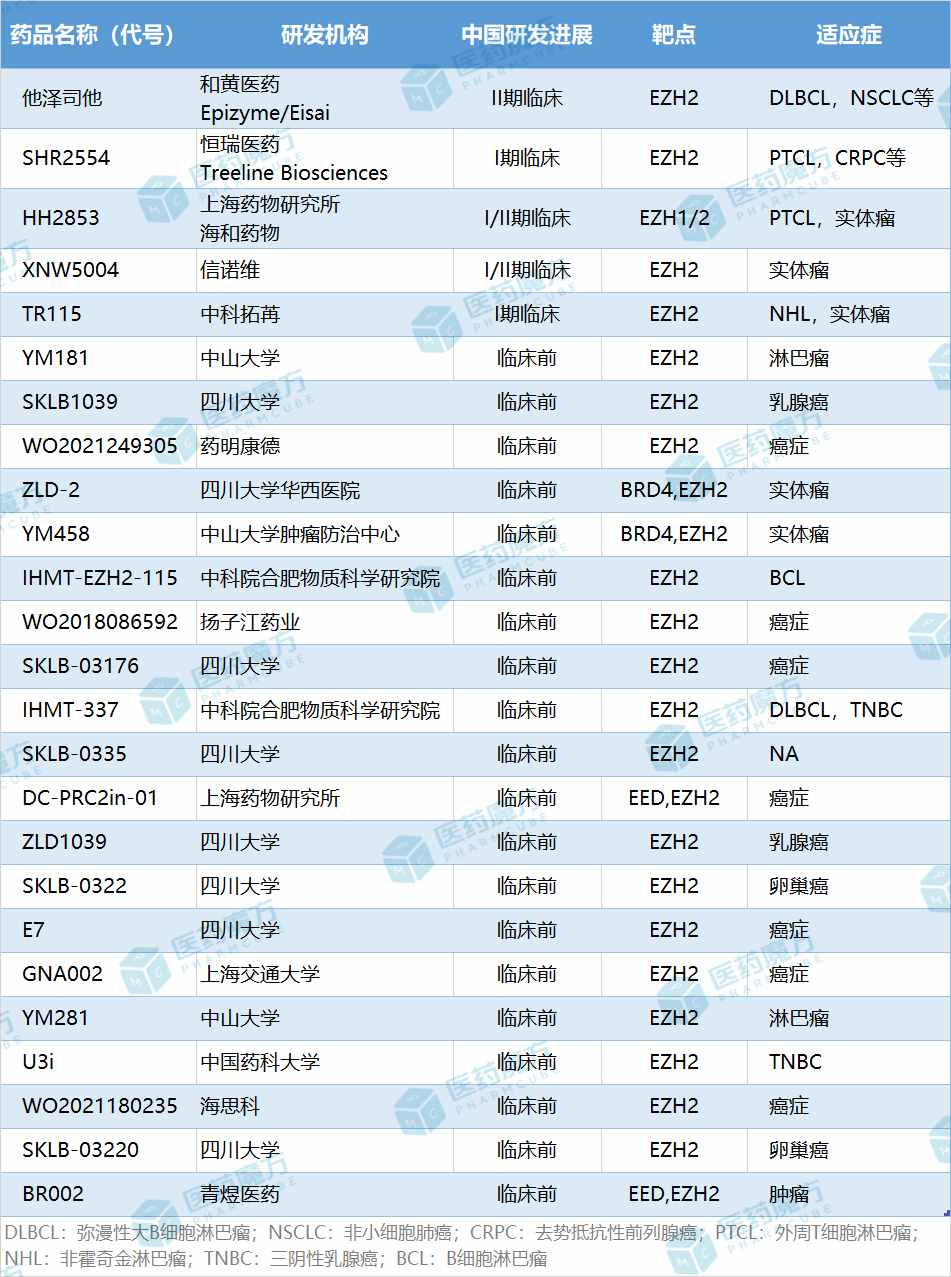 | 药品名称（代号） | 研发机构 | 中国研发进展 | 靶点 | 适应症 |
|---|---|---|---|---|
| 他泽司他 | 和黄医药 Epizyme/Eisai | II期临床 | EZH2 | DLBCL，NSCLC等 |
| SHR2554 | 恒瑞医药 Treeline Biosciences | I期临床 | EZH2 | PTCL，CRPC等 |
| HH2853 | 上海药物研究所 海和药物 | I/II期临床 | EZH1/2 | PTCL，实体瘤 |
| XNW5004 | 信诺维 | I/II期临床 | EZH2 | 实体瘤 |
| TR115 | 中科拓苒 | I期临床 | EZH2 | NHL，实体瘤 |
| YM181 | 中山大学 | 临床前 | EZH2 | 淋巴瘤 |
| SKLB1039 | 四川大学 | 临床前 | EZH2 | 乳腺癌 |
| WO2021249305 | 药明康德 | 临床前 | EZH2 | 癌症 |
| ZLD-2 | 四川大学华西医院 | 临床前 | BRD4,EZH2 | 实体瘤 |
| YM458 | 中山大学肿瘤防治中心 | 临床前 | BRD4,EZH2 | 实体瘤 |
| IHMT-EZH2-115 | 中科院合肥物质科学研究院 | 临床前 | EZH2 | BCL |
| WO2018086592 | 扬子江药业 | 临床前 | EZH2 | 癌症 |
| SKLB-03176 | 四川大学 | 临床前 | EZH2 | 癌症 |
| IHMT-337 | 中科院合肥物质科学研究院 | 临床前 | EZH2 | DLBCL，TNBC |
| SKLB-0335 | 四川大学 | 临床前 | EZH2 | NA |
| DC-PRC2in-01 | 上海药物研究所 | 临床前 | EED,EZH2 | 癌症 |
| ZLD1039 | 四川大学 | 临床前 | EZH2 | 乳腺癌 |
| SKLB-0322 | 四川大学 | 临床前 | EZH2 | 卵巢癌 |
| E7 | 四川大学 | 临床前 | EZH2 | 癌症 |
| GNA002 | 上海交通大学 | 临床前 | EZH2 | 癌症 |
| YM281 | 中山大学 | 临床前 | EZH2 | 淋巴瘤 |
| U3i | 中国药科大学 | 临床前 | EZH2 | TNBC |
| WO2021180235 | 海思科 | 临床前 | EZH2 | 癌症 |
| SKLB-03220 | 四川大学 | 临床前 | EZH2 | 卵巢癌 |
| BR002 | 青煜医药 | 临床前 | EED,EZH2 | 肿瘤 |

DLBCL：弥漫性大B细胞淋巴瘤；NSCLC：非小细胞肺癌；CRPC：去势抵抗性前列腺癌；PTCL：外周T细胞淋巴瘤；NHL：非霍奇金淋巴瘤；TNBC：三阴性乳腺癌；BCL：B细胞淋巴瘤